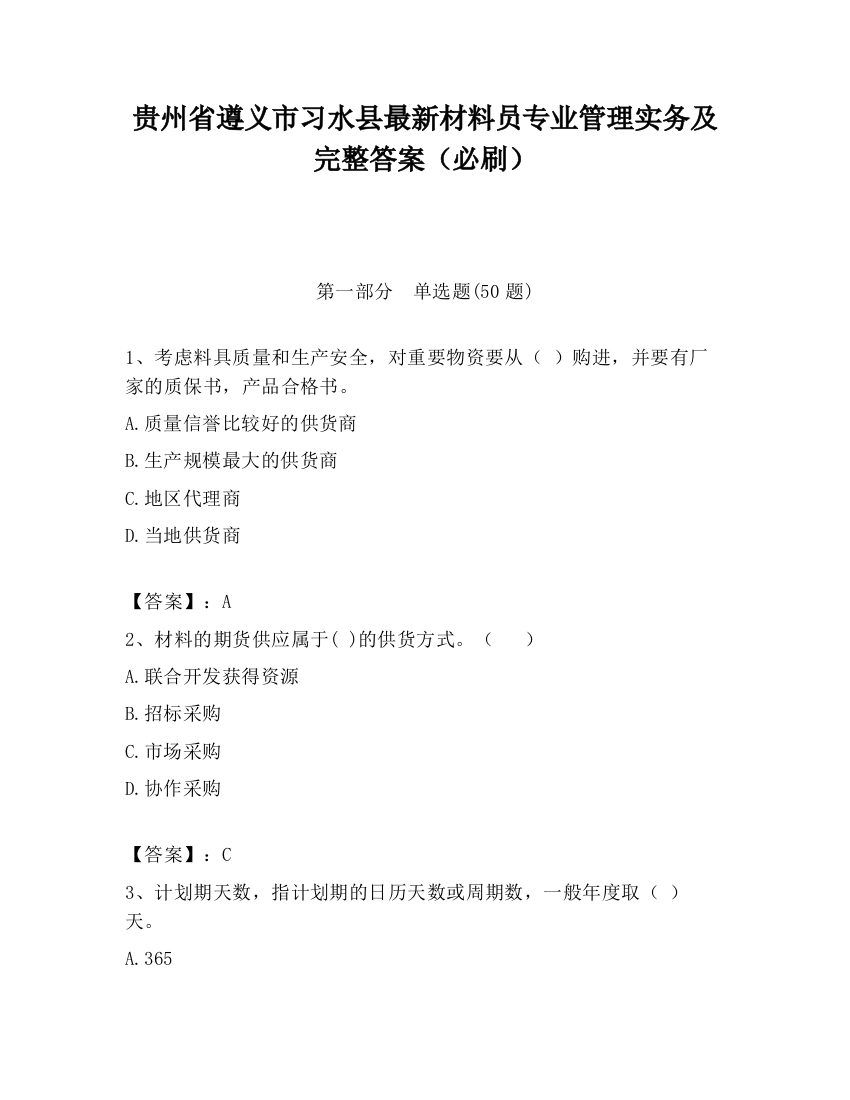 贵州省遵义市习水县最新材料员专业管理实务及完整答案（必刷）

第一部分　单选题(50 题)

1、考虑料具质量和生产安全，对重要物资要从（　）购进，并要有厂家的质保书，产品合格书。

A.质量信誉比较好的供货商

B.生产规模最大的供货商

C.地区代理商

D.当地供货商

【答案】：A

2、材料的期货供应属于( )的供货方式。（　　）

A.联合开发获得资源

B.招标采购

C.市场采购

D.协作采购

【答案】：C

3、计划期天数，指计划期的日历天数或周期数，一般年度取（　）天。

A.365